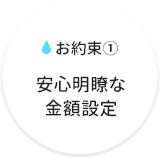 お約束①

安心明瞭な
金額設定